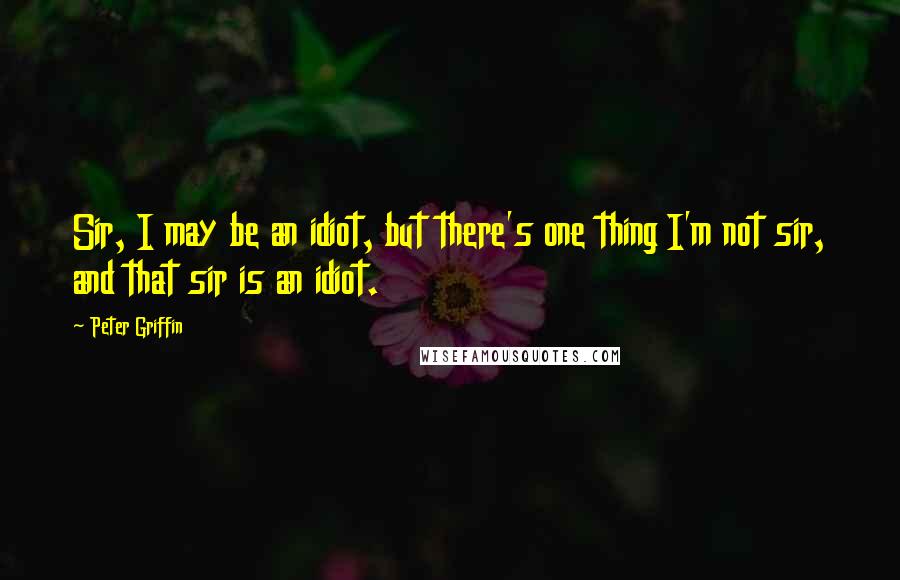 Sir, I may be an idiot, but there's one thing I'm not sir, and that sir is an idiot.

- Peter Griffin

WISEFAMOUSQUOTES.COM